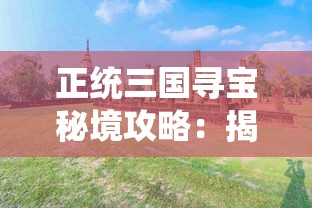 正统三国寻宝秘境攻略：揭